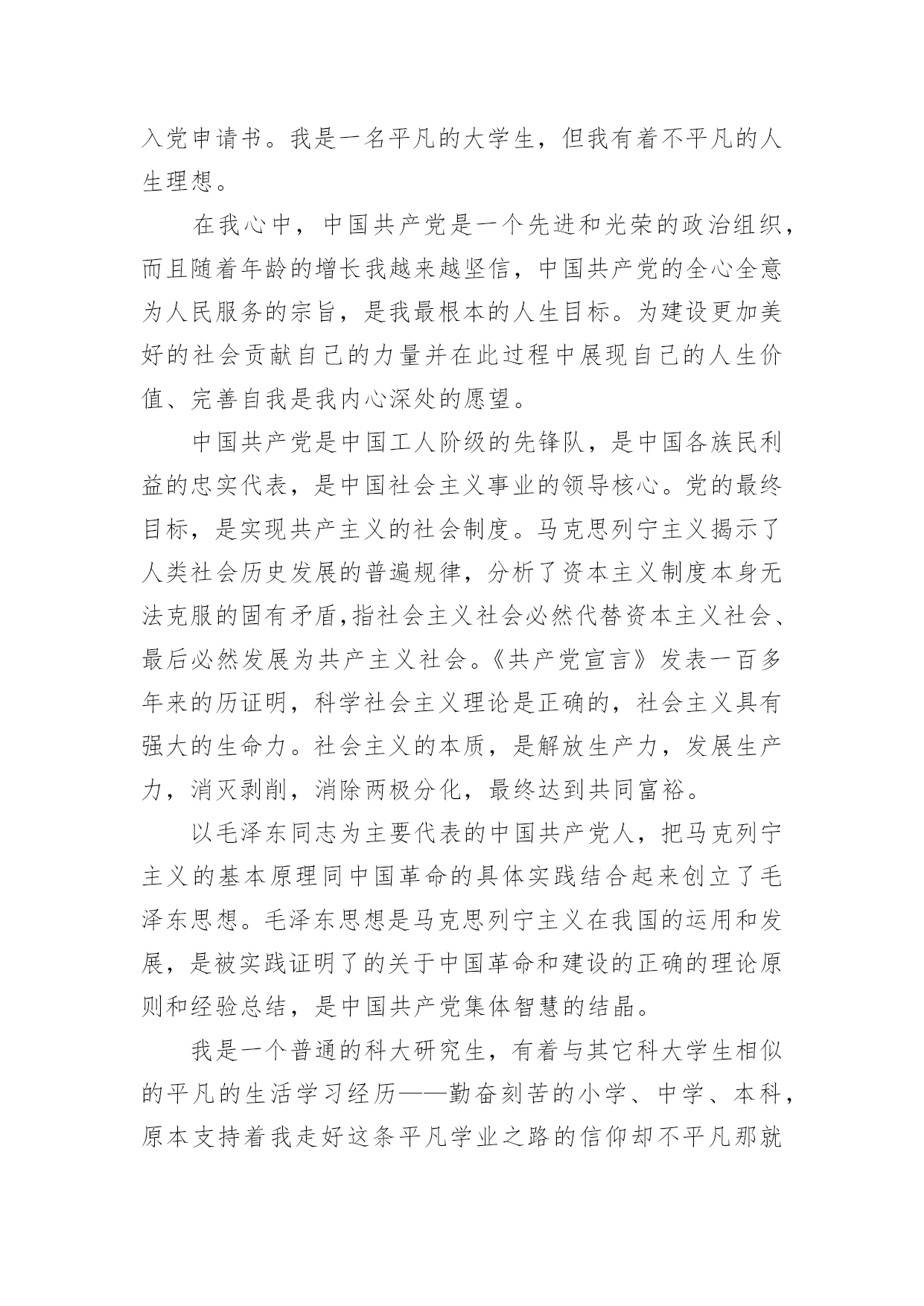 入党申请书。我是一名平凡的大学生，但我有着不平凡的人生理想。

在我心中，中国共产党是一个先进和光荣的政治组织，而且随着年龄的增长我越来越坚信，中国共产党的全心全意为人民服务的宗旨，是我最根本的人生目标。为建设更加美好的社会贡献自己的力量并在此过程中展现自己的人生价值、完善自我是我内心深处的愿望。

中国共产党是中国工人阶级的先锋队，是中国各族民利益的忠实代表，是中国社会主义事业的领导核心。党的最终目标，是实现共产主义的社会制度。马克思列宁主义揭示了人类社会历史发展的普遍规律，分析了资本主义制度本身无法克服的固有矛盾,指社会主义社会必然代替资本主义社会、最后必然发展为共产主义社会。《共产党宣言》发表一百多年来的历证明，科学社会主义理论是正确的，社会主义具有强大的生命力。社会主义的本质，是解放生产力，发展生产力，消灭剥削，消除两极分化，最终达到共同富裕。

以毛泽东同志为主要代表的中国共产党人，把马克列宁主义的基本原理同中国革命的具体实践结合起来创立了毛泽东思想。毛泽东思想是马克思列宁主义在我国的运用和发展，是被实践证明了的关于中国革命和建设的正确的理论原则和经验总结，是中国共产党集体智慧的结晶。

我是一个普通的科大研究生，有着与其它科大学生相似的平凡的生活学习经历——勤奋刻苦的小学、中学、本科，原本支持着我走好这条平凡学业之路的信仰却不平凡那就